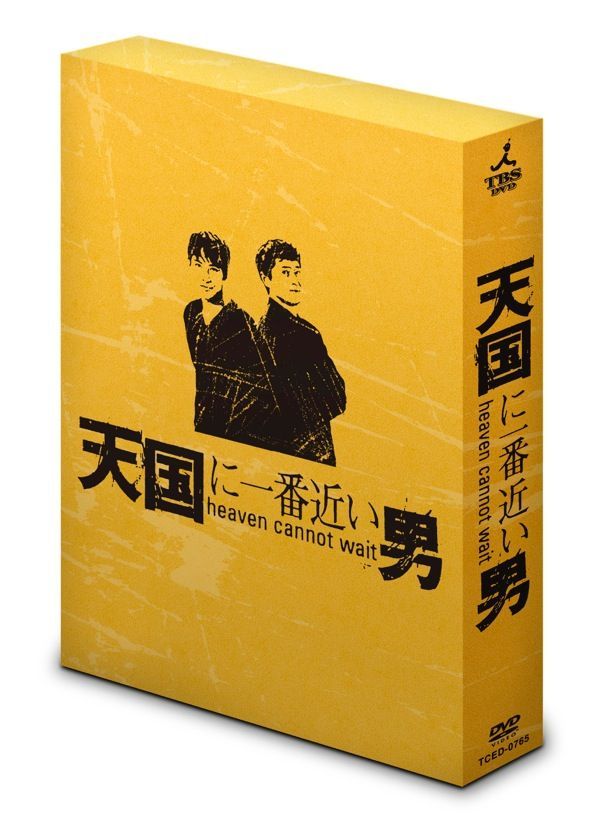 天国に一番近い男
heaven cannot wait

TBS DVD

天国に一番近い男
heaven cannot wait

DVD VIDEO
TCED-0765